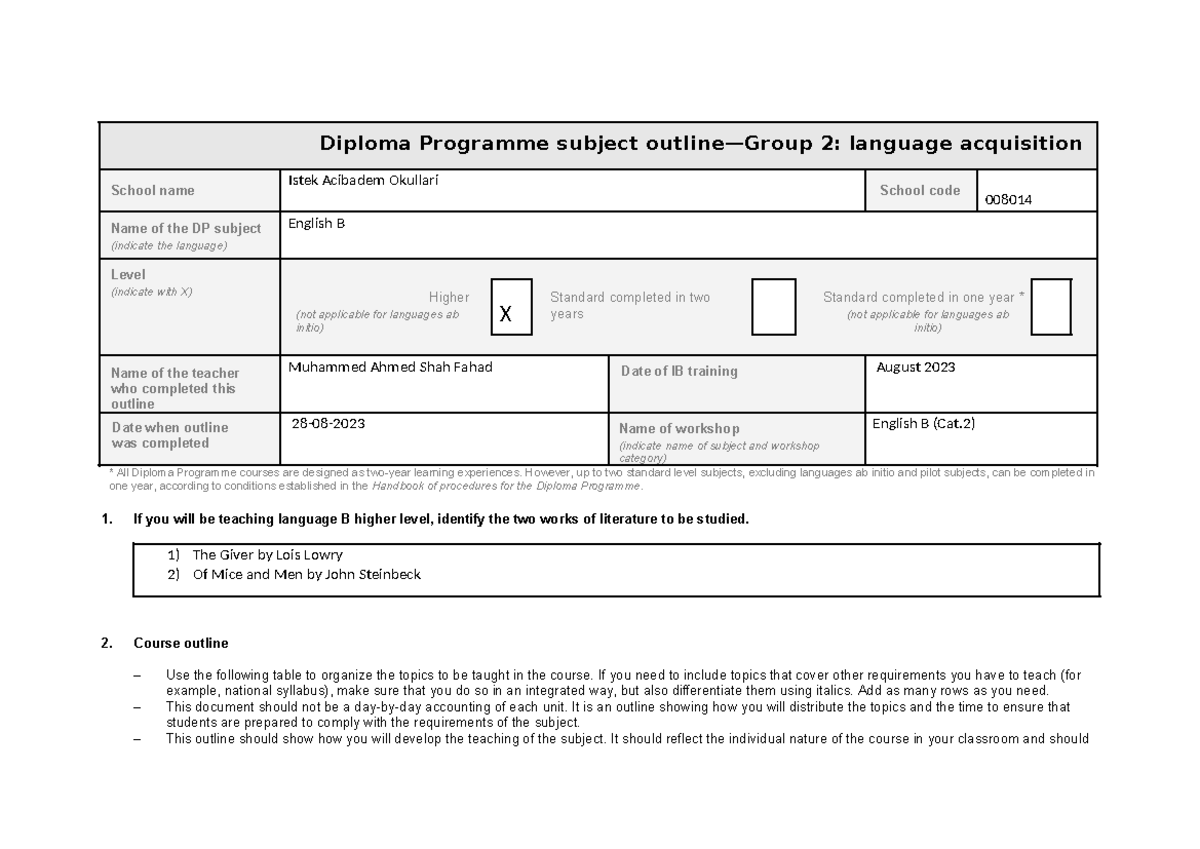 Diploma Programme subject outline—Group 2: language acquisition

| School name | Istek Acibadem Okullari | School code | 008014 |
|---|---|---|---|
| Name of the DP subject (indicate the language) | English B | | |
| Level (indicate with X) | Higher (not applicable for languages ab initio) X | Standard completed in two years | Standard completed in one year * (not applicable for languages ab initio) |
| Name of the teacher who completed this outline | Muhammed Ahmed Shah Fahad | Date of IB training | August 2023 |
| Date when outline was completed | 28-08-2023 | Name of workshop (indicate name of subject and workshop category) | English B (Cat.2) |

* All Diploma Programme courses are designed as two-year learning experiences. However, up to two standard level subjects, excluding languages ab initio and pilot subjects, can be completed in one year, according to conditions established in the Handbook of procedures for the Diploma Programme.

1. If you will be teaching language B higher level, identify the two works of literature to be studied.

1) The Giver by Lois Lowry
2) Of Mice and Men by John Steinbeck

2. Course outline

– Use the following table to organize the topics to be taught in the course. If you need to include topics that cover other requirements you have to teach (for example, national syllabus), make sure that you do so in an integrated way, but also differentiate them using italics. Add as many rows as you need.
– This document should not be a day-by-day accounting of each unit. It is an outline showing how you will distribute the topics and the time to ensure that students are prepared to comply with the requirements of the subject.
– This outline should show how you will develop the teaching of the subject. It should reflect the individual nature of the course in your classroom and should